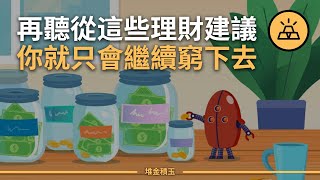 再聽從這些理財建議
你就只會繼續窮下去

堆金積玉